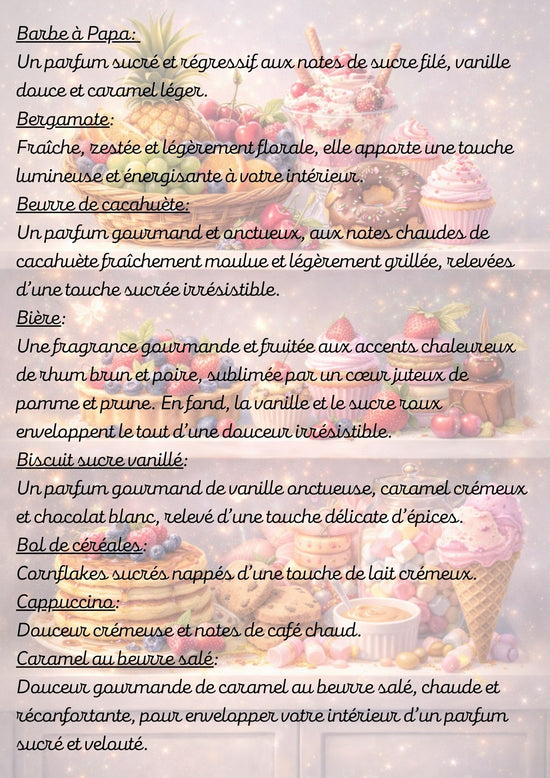 Barbe à Papa:
Un parfum sucré et régressif aux notes de sucre filé, vanille douce et caramel léger.

Bergamote:
Fraîche, zestée et légèrement florale, elle apporte une touche lumineuse et énergisante à votre intérieur.

Beurre de cacahuète:
Un parfum gourmand et onctueux, aux notes chaudes de cacahuète fraîchement moulue et légèrement grillée, relevées d'une touche sucrée irrésistible.

Bière:
Une fragrance gourmande et fruitée aux accents chaleureux de rhum brun et poire, sublimée par un cœur juteux de pomme et prune. En fond, la vanille et le sucre roux enveloppent le tout d'une douceur irrésistible.

Biscuit sucre vanillé:
Un parfum gourmand de vanille onctueuse, caramel crémeux et chocolat blanc, relevé d'une touche délicate d'épices.

Bol de céréales:
Cornflakes sucrés nappés d'une touche de lait crémeux.

Cappuccino:
Douceur crémeuse et notes de café chaud.

Caramel au beurre salé:
Douceur gourmande de caramel au beurre salé, chaude et réconfortante, pour envelopper votre intérieur d'un parfum sucré et velouté.